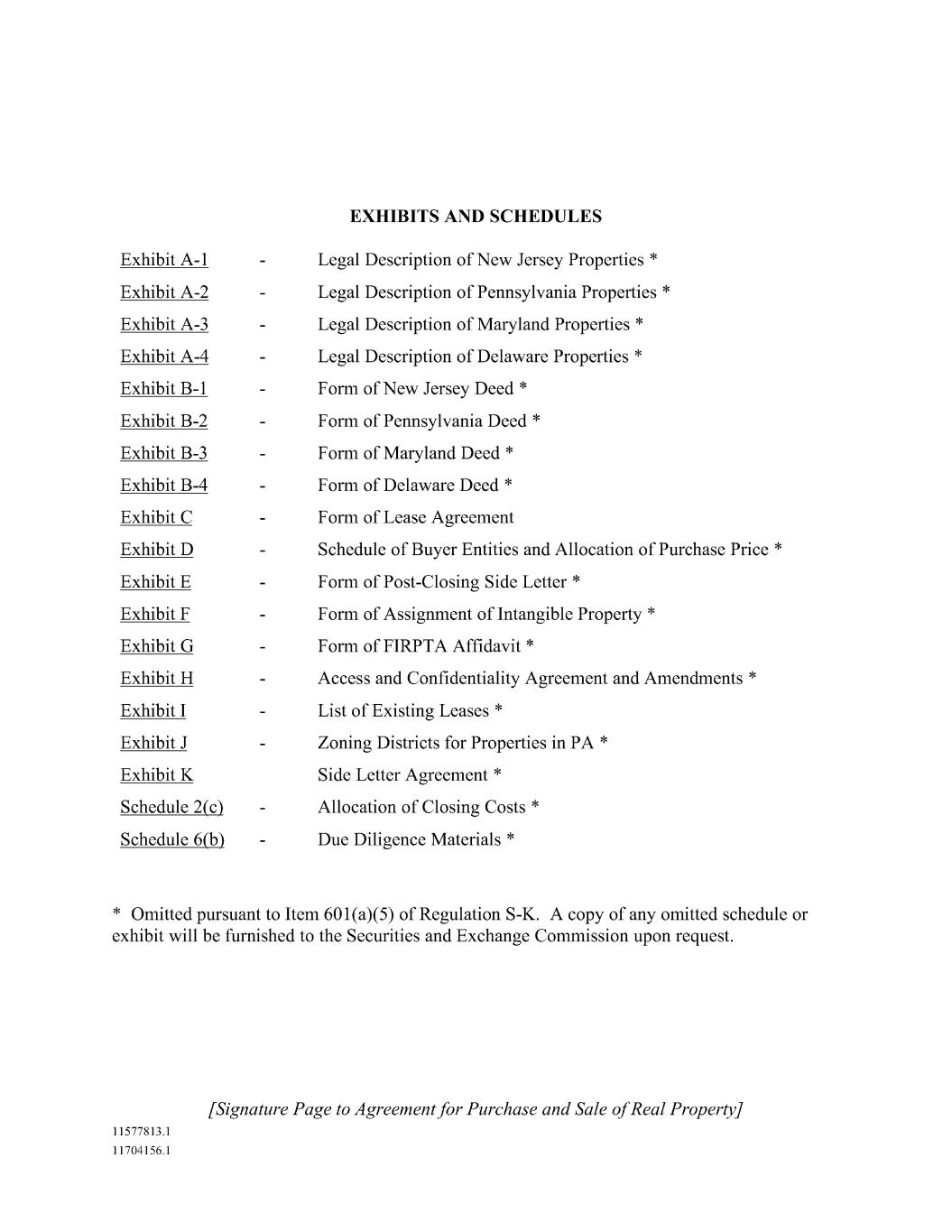 EXHIBITS AND SCHEDULES

Exhibit A-1 - Legal Description of New Jersey Properties *
Exhibit A-2 - Legal Description of Pennsylvania Properties *
Exhibit A-3 - Legal Description of Maryland Properties *
Exhibit A-4 - Legal Description of Delaware Properties *
Exhibit B-1 - Form of New Jersey Deed *
Exhibit B-2 - Form of Pennsylvania Deed *
Exhibit B-3 - Form of Maryland Deed *
Exhibit B-4 - Form of Delaware Deed *
Exhibit C - Form of Lease Agreement
Exhibit D - Schedule of Buyer Entities and Allocation of Purchase Price *
Exhibit E - Form of Post-Closing Side Letter *
Exhibit F - Form of Assignment of Intangible Property *
Exhibit G - Form of FIRPTA Affidavit *
Exhibit H - Access and Confidentiality Agreement and Amendments *
Exhibit I - List of Existing Leases *
Exhibit J - Zoning Districts for Properties in PA *
Exhibit K Side Letter Agreement *
Schedule 2(c) - Allocation of Closing Costs *
Schedule 6(b) - Due Diligence Materials *

* Omitted pursuant to Item 601(a)(5) of Regulation S-K. A copy of any omitted schedule or exhibit will be furnished to the Securities and Exchange Commission upon request.

[Signature Page to Agreement for Purchase and Sale of Real Property]
11577813.1
11704156.1